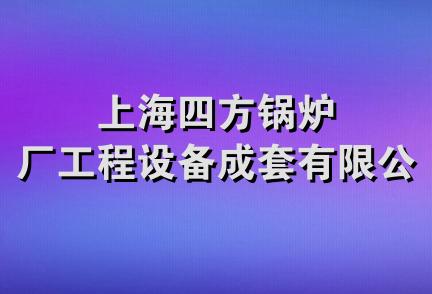 上海四方锅炉
厂工程设备成套有限公